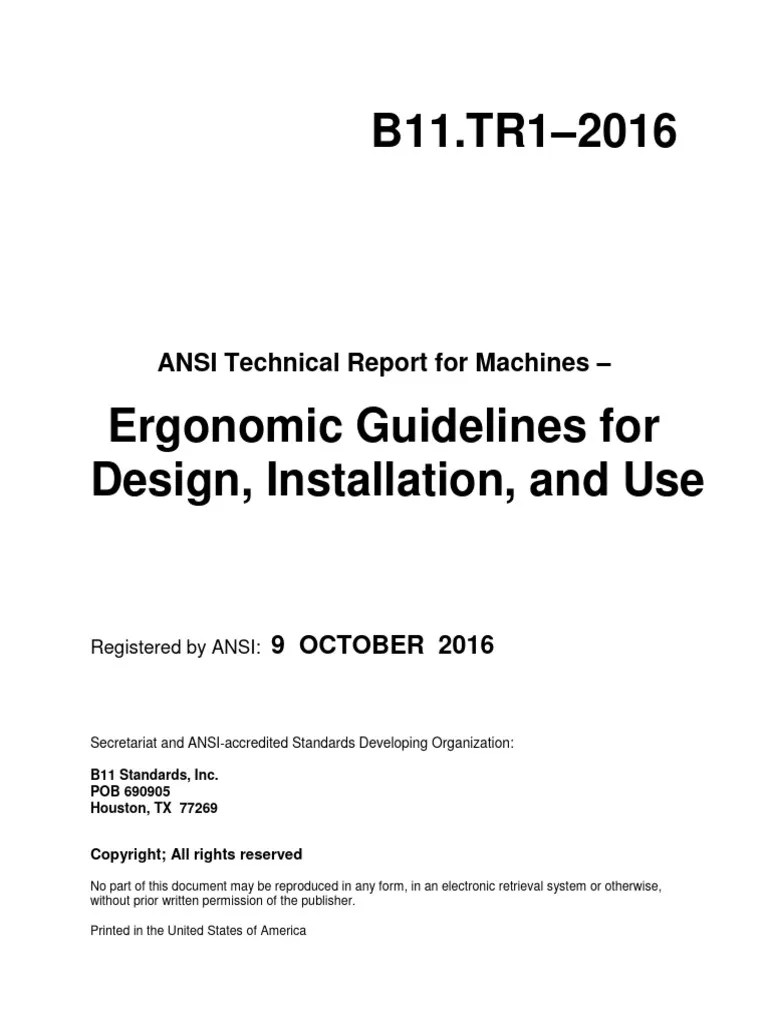 B11.TR1–2016

ANSI Technical Report for Machines –

Ergonomic Guidelines for Design, Installation, and Use

Registered by ANSI: 9 OCTOBER 2016

Secretariat and ANSI-accredited Standards Developing Organization:

B11 Standards, Inc.
POB 690905
Houston, TX 77269

Copyright; All rights reserved

No part of this document may be reproduced in any form, in an electronic retrieval system or otherwise, without prior written permission of the publisher.

Printed in the United States of America